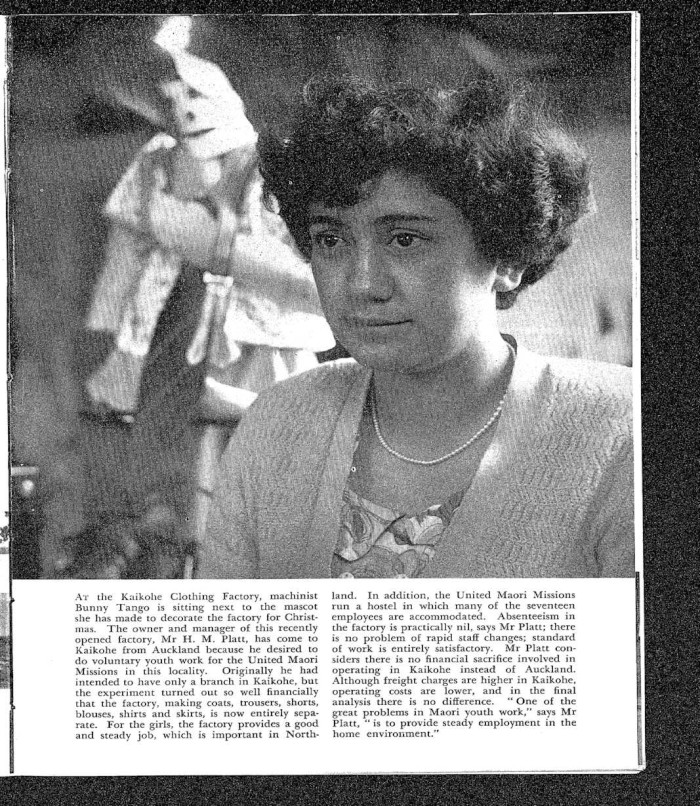 At the Kaikohe Clothing Factory, machinist Bunny Tango is sitting next to the mascot she has made to decorate the factory for Christmas. The owner and manager of this recently opened factory, Mr H. M. Platt, has come to Kaikohe from Auckland because he desired to do voluntary youth work for the United Maori Missions in this locality. Originally he had intended to have only a branch in Kaikohe, but the experiment turned out so well financially that the factory, making coats, trousers, shorts, blouses, shirts and skirts, is now entirely separate. For the girls, the factory provides a good and steady job, which is important in Northland. In addition, the United Maori Missions run a hostel in which many of the seventeen employees are accommodated. Absenteeism in the factory is practically nil, says Mr Platt; there is no problem of rapid staff changes; standard of work is entirely satisfactory. Mr Platt considers there is no financial sacrifice involved in operating in Kaikohe instead of Auckland. Although freight charges are higher in Kaikohe, operating costs are lower, and in the final analysis there is no difference. "One of the great problems in Maori youth work," says Mr Platt, "is to provide steady employment in the home environment."